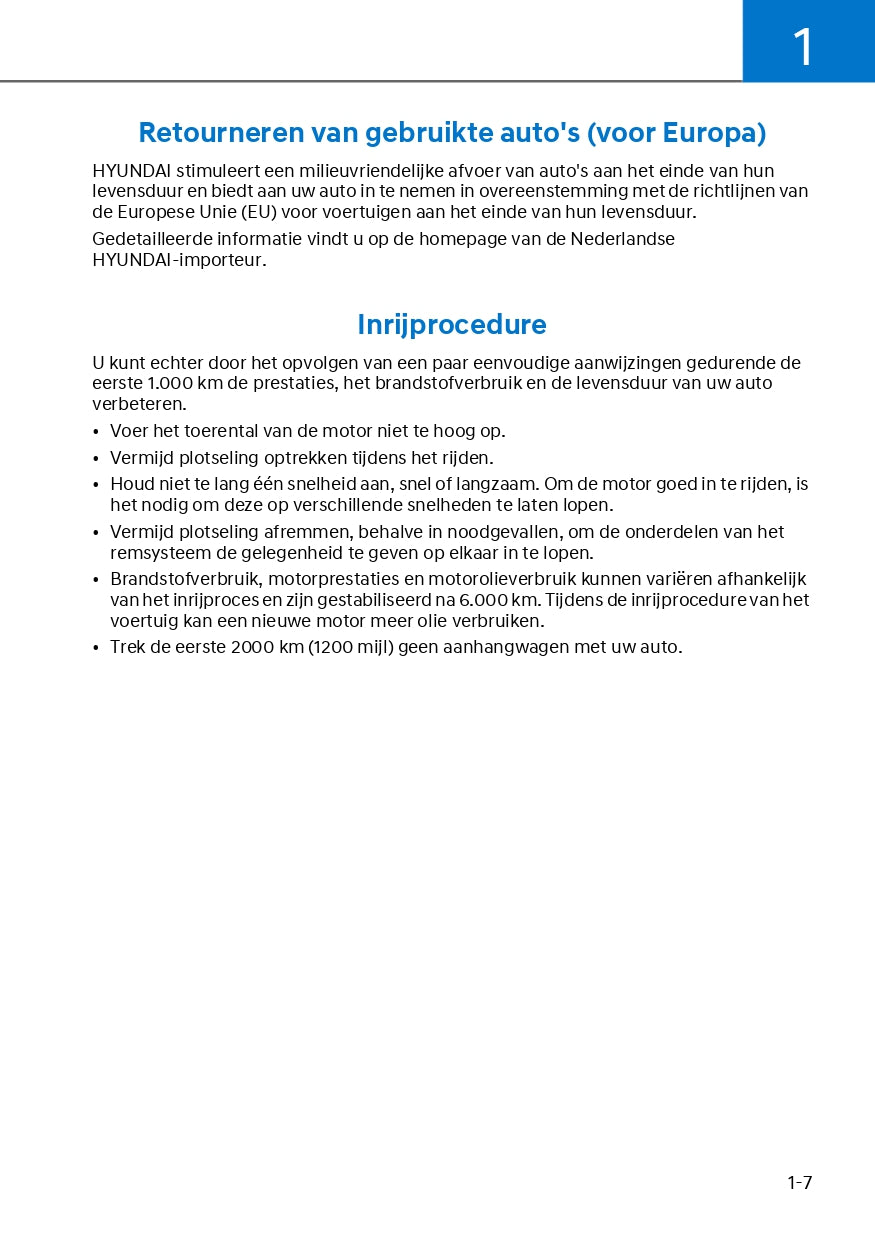 1

Retourneren van gebruikte auto's (voor Europa)

HYUNDAI stimuleert een milieuvriendelijke afvoer van auto's aan het einde van hun levensduur en biedt aan uw auto in te nemen in overeenstemming met de richtlijnen van de Europese Unie (EU) voor voertuigen aan het einde van hun levensduur.

Gedetailleerde informatie vindt u op de homepage van de Nederlandse HYUNDAI-importeur.

Inrijprocedure

U kunt echter door het opvolgen van een paar eenvoudige aanwijzingen gedurende de eerste 1.000 km de prestaties, het brandstofverbruik en de levensduur van uw auto verbeteren.

• Voer het toerental van de motor niet te hoog op.
• Vermijd plotseling optrekken tijdens het rijden.
• Houd niet te lang één snelheid aan, snel of langzaam. Om de motor goed in te rijden, is het nodig om deze op verschillende snelheden te laten lopen.
• Vermijd plotseling afremmen, behalve in noodgevallen, om de onderdelen van het remsysteem de gelegenheid te geven op elkaar in te lopen.
• Brandstofverbruik, motorprestaties en motorolieverbruik kunnen variëren afhankelijk van het inrijproces en zijn gestabiliseerd na 6.000 km. Tijdens de inrijprocedure van het voertuig kan een nieuwe motor meer olie verbruiken.
• Trek de eerste 2000 km (1200 mijl) geen aanhangwagen met uw auto.

1-7